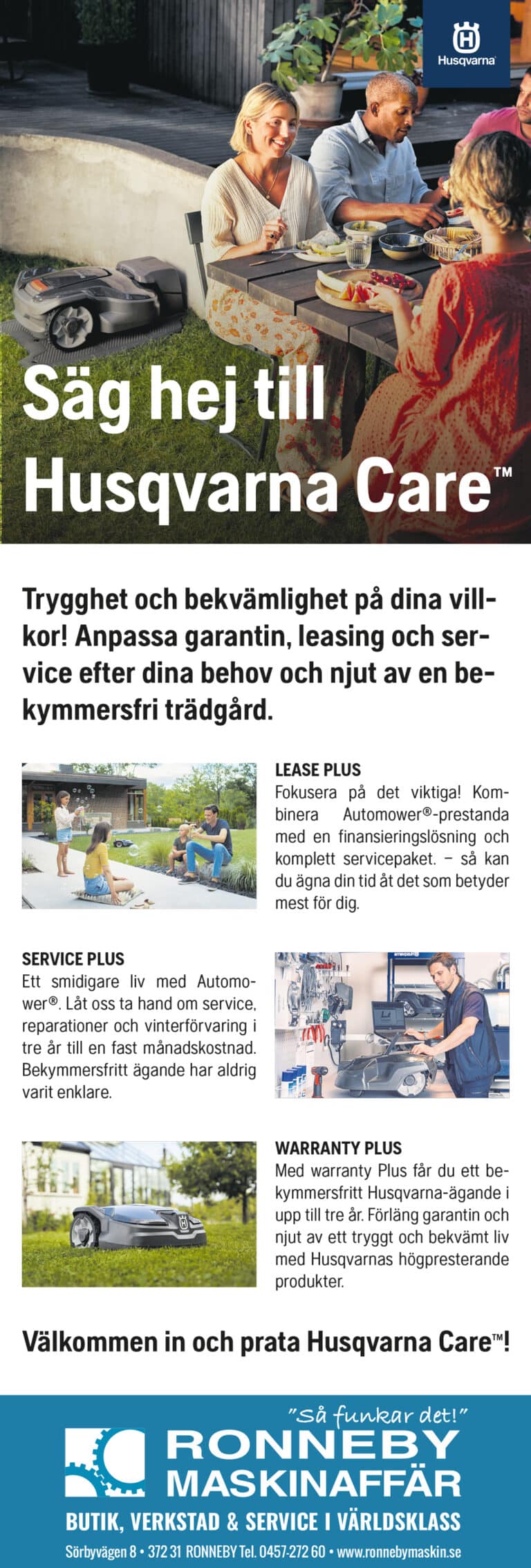 Husqvarna

Säg hej till Husqvarna Care™

Trygghet och bekvämlighet på dina villkor! Anpassa garantin, leasing och service efter dina behov och njut av en bekymmersfri trädgård.

LEASE PLUS
Fokusera på det viktiga! Kombinera Automower®-prestanda med en finansieringslösning och komplett servicepaket. – så kan du ägna din tid åt det som betyder mest för dig.

SERVICE PLUS
Ett smidigare liv med Automower®. Låt oss ta hand om service, reparationer och vinterförvaring i tre år till en fast månadskostnad. Bekymmersfritt ägande har aldrig varit enklare.

WARRANTY PLUS
Med warranty Plus får du ett bekymmersfritt Husqvarna-ägande i upp till tre år. Förläng garantin och njut av ett tryggt och bekvämt liv med Husqvarnas högpresterande produkter.

Välkommen in och prata Husqvarna Care™!

"Så funkar det!"
RONNEBY MASKINAFFÄR
BUTIK, VERKSTAD & SERVICE I VÄRLDSKLASS
Sörbyvägen 8 • 372 31 RONNEBY Tel. 0457-272 60 • www.ronnebymaskin.se